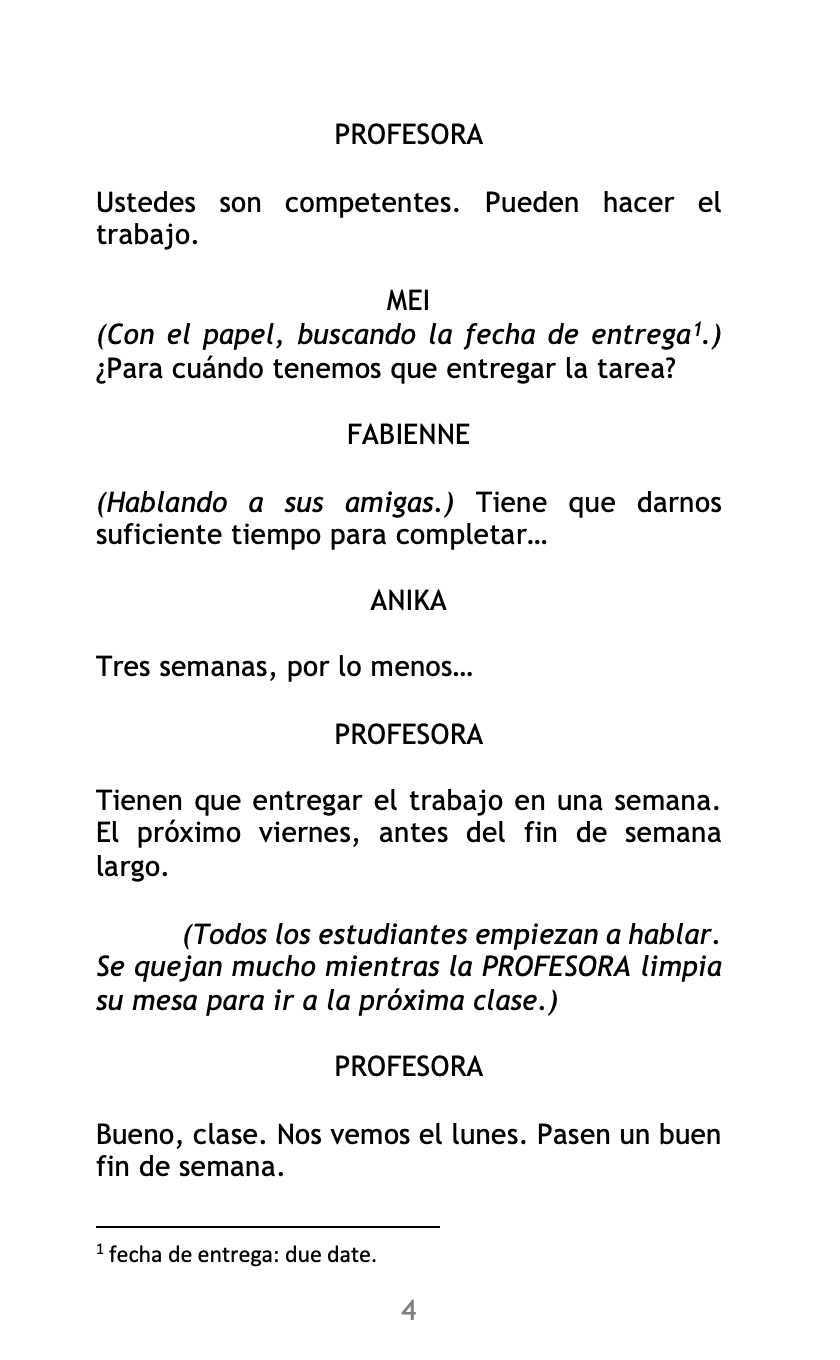 PROFESORA

Ustedes son competentes. Pueden hacer el trabajo.

MEI

(Con el papel, buscando la fecha de entrega$^1$.) ¿Para cuándo tenemos que entregar la tarea?

FABIENNE

(Hablando a sus amigas.) Tiene que darnos suficiente tiempo para completar…

ANIKA

Tres semanas, por lo menos…

PROFESORA

Tienen que entregar el trabajo en una semana. El próximo viernes, antes del fin de semana largo.

(Todos los estudiantes empiezan a hablar. Se quejan mucho mientras la PROFESORA limpia su mesa para ir a la próxima clase.)

PROFESORA

Bueno, clase. Nos vemos el lunes. Pasen un buen fin de semana.

$^1$ fecha de entrega: due date.

4